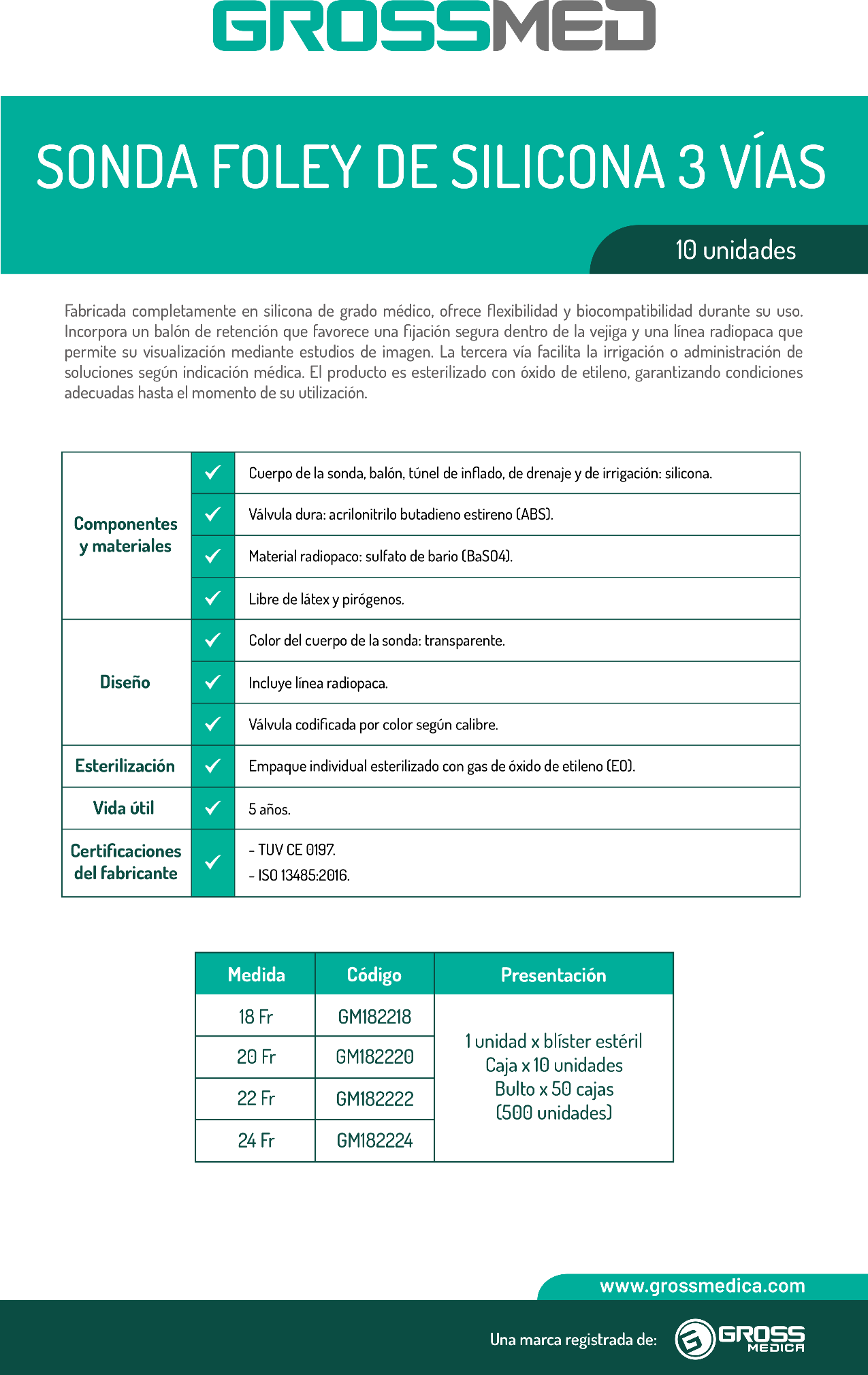 GROSSMED

SONDA FOLEY DE SILICONA 3 VÍAS

10 unidades

Fabricada completamente en silicona de grado médico, ofrece flexibilidad y biocompatibilidad durante su uso. Incorpora un balón de retención que favorece una fijación segura dentro de la vejiga y una línea radiopaca que permite su visualización mediante estudios de imagen. La tercera vía facilita la irrigación o administración de soluciones según indicación médica. El producto es esterilizado con óxido de etileno, garantizando condiciones adecuadas hasta el momento de su utilización.

| Componentes y materiales | ✓ | Cuerpo de la sonda, balón, túnel de inflado, de drenaje y de irrigación: silicona. |
|---|---|---|
| | ✓ | Válvula dura: acrilonitrilo butadieno estireno (ABS). |
| | ✓ | Material radiopaco: sulfato de bario (BaSO4). |
| | ✓ | Libre de látex y pirógenos. |
| Diseño | ✓ | Color del cuerpo de la sonda: transparente. |
| | ✓ | Incluye línea radiopaca. |
| | ✓ | Válvula codificada por color según calibre. |
| Esterilización | ✓ | Empaque individual esterilizado con gas de óxido de etileno (EO). |
| Vida útil | ✓ | 5 años. |
| Certificaciones del fabricante | ✓ | - TUV CE 0197. - ISO 13485:2016. |

| Medida | Código | Presentación |
|---|---|---|
| 18 Fr | GM182218 | 1 unidad x blíster estéril Caja x 10 unidades Bulto x 50 cajas (500 unidades) |
| 20 Fr | GM182220 | |
| 22 Fr | GM182222 | |
| 24 Fr | GM182224 | |

www.grossmedica.com

Una marca registrada de: GROSS MEDICA